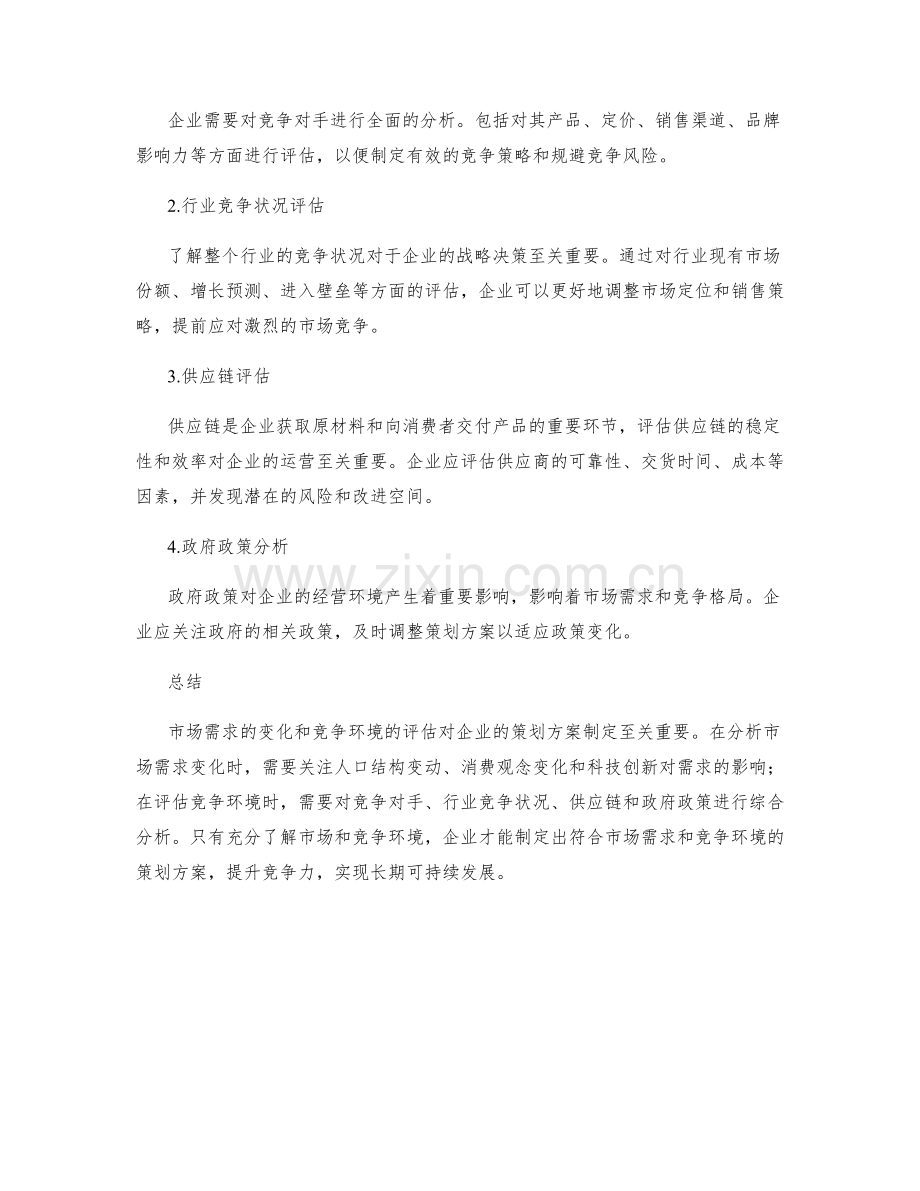 企业需要对竞争对手进行全面的分析。包括对其产品、定价、销售渠道、品牌影响力等方面进行评估，以便制定有效的竞争策略和规避竞争风险。

2.行业竞争状况评估

了解整个行业的竞争状况对于企业的战略决策至关重要。通过对行业现有市场份额、增长预测、进入壁垒等方面的评估，企业可以更好地调整市场定位和销售策略，提前应对激烈的市场竞争。

3.供应链评估

供应链是企业获取原材料和向消费者交付产品的重要环节，评估供应链的稳定性和效率对企业的运营至关重要。企业应评估供应商的可靠性、交货时间、成本等因素，并发现潜在的风险和改进空间。

4.政府政策分析

政府政策对企业的经营环境产生着重要影响，影响着市场需求和竞争格局。企业应关注政府的相关政策，及时调整策划方案以适应政策变化。

总结

市场需求的变化和竞争环境的评估对企业的策划方案制定至关重要。在分析市场需求变化时，需要关注人口结构变动、消费观念变化和科技创新对需求的影响；在评估竞争环境时，需要对竞争对手、行业竞争状况、供应链和政府政策进行综合分析。只有充分了解市场和竞争环境，企业才能制定出符合市场需求和竞争环境的策划方案，提升竞争力，实现长期可持续发展。

www.zixin.com.cn